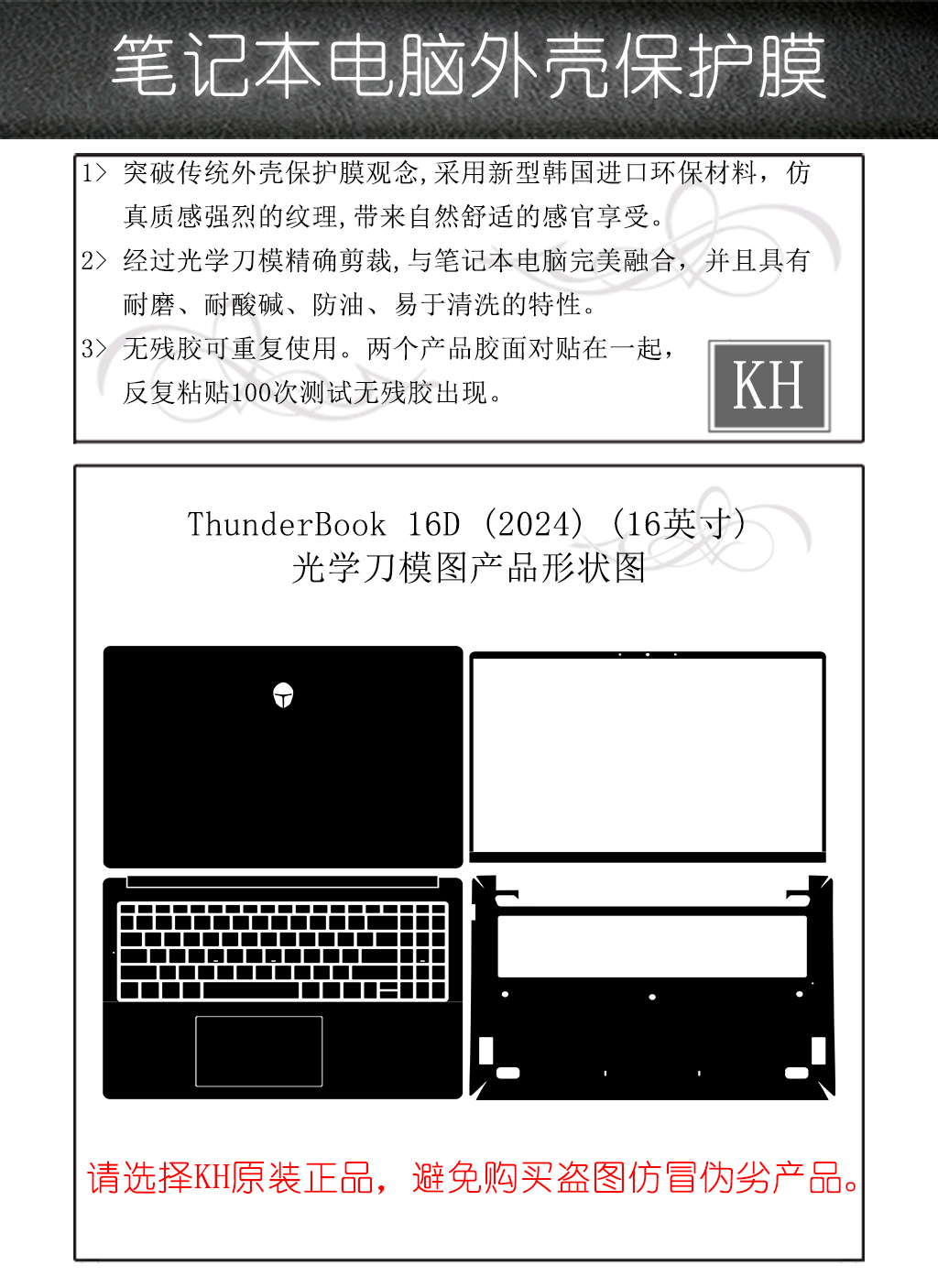 笔记本电脑外壳保护膜

1> 突破传统外壳保护膜观念，采用新型韩国进口环保材料，仿真质感强烈的纹理，带来自然舒适的感官享受。

2> 经过光学刀模精确剪裁，与笔记本电脑完美融合，并且具有耐磨、耐酸碱、防油、易于清洗的特性。

3> 无残胶可重复使用。两个产品胶面对贴在一起，反复粘贴100次测试无残胶出现。

KH

ThunderBook 16D (2024) (16英寸)
光学刀模图产品形状图

请选择KH原装正品，避免购买盗图仿冒伪劣产品。